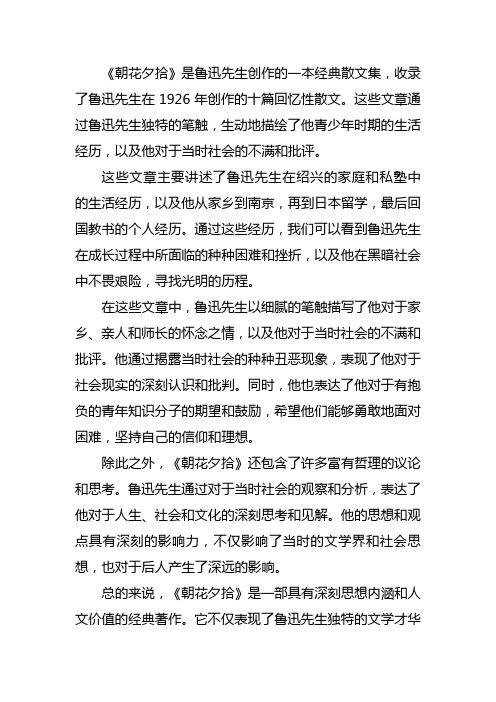 《朝花夕拾》是鲁迅先生创作的一本经典散文集，收录了鲁迅先生在 1926 年创作的十篇回忆性散文。这些文章通过鲁迅先生独特的笔触，生动地描绘了他青少年时期的生活经历，以及他对于当时社会的不满和批评。

这些文章主要讲述了鲁迅先生在绍兴的家庭和私塾中的生活经历，以及他从家乡到南京，再到日本留学，最后回国教书的个人经历。通过这些经历，我们可以看到鲁迅先生在成长过程中所面临的种种困难和挫折，以及他在黑暗社会中不畏艰险，寻找光明的历程。

在这些文章中，鲁迅先生以细腻的笔触描写了他对于家乡、亲人和师长的怀念之情，以及他对于当时社会的不满和批评。他通过揭露当时社会的种种丑恶现象，表现了他对于社会现实的深刻认识和批判。同时，他也表达了他对于有抱负的青年知识分子的期望和鼓励，希望他们能够勇敢地面对困难，坚持自己的信仰和理想。

除此之外，《朝花夕拾》还包含了许多富有哲理的议论和思考。鲁迅先生通过对于当时社会的观察和分析，表达了他对于人生、社会和文化的深刻思考和见解。他的思想和观点具有深刻的影响力，不仅影响了当时的文学界和社会思想，也对于后人产生了深远的影响。

总的来说，《朝花夕拾》是一部具有深刻思想内涵和人文价值的经典著作。它不仅表现了鲁迅先生独特的文学才华